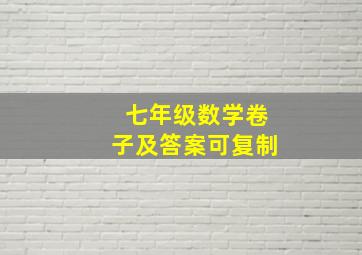 七年级数学卷子及答案可复制